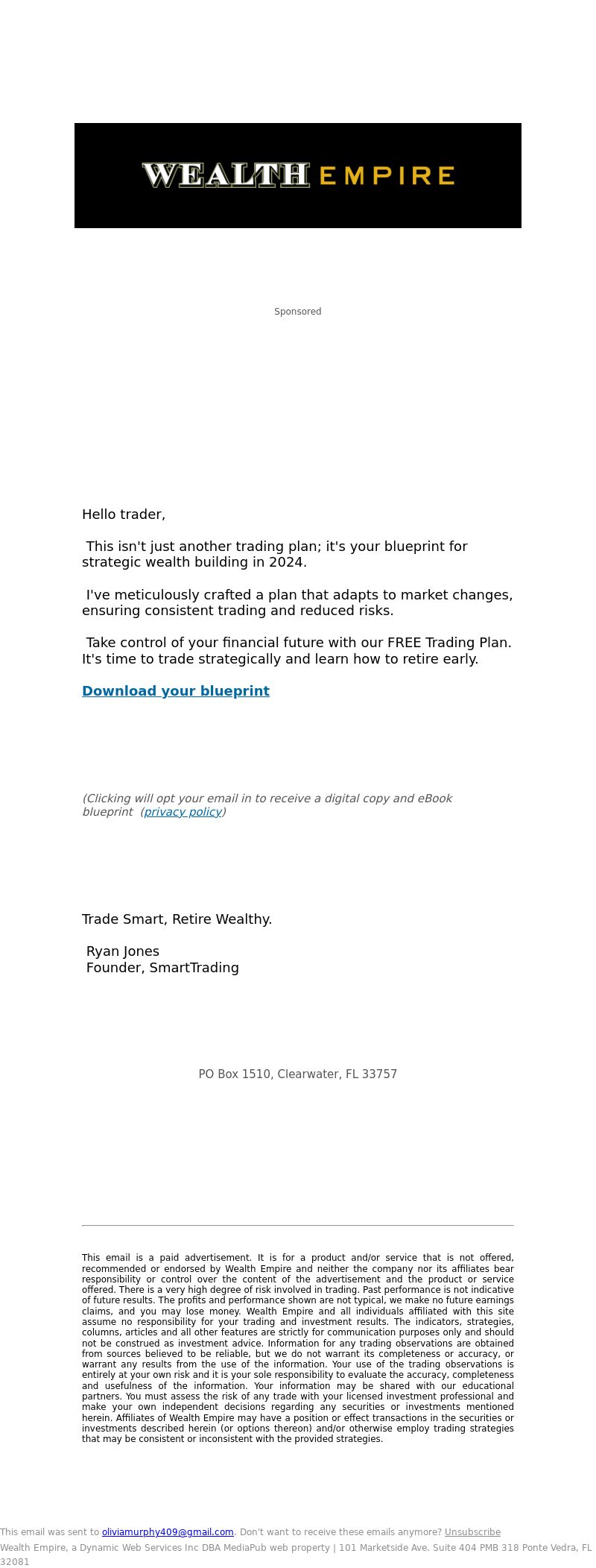 WEALTH EMPIRE

Sponsored

Hello trader,

This isn't just another trading plan; it's your blueprint for strategic wealth building in 2024.

I've meticulously crafted a plan that adapts to market changes, ensuring consistent trading and reduced risks.

Take control of your financial future with our FREE Trading Plan. It's time to trade strategically and learn how to retire early.

Download your blueprint

(Clicking will opt your email in to receive a digital copy and eBook blueprint (privacy policy)

Trade Smart, Retire Wealthy.

Ryan Jones
Founder, SmartTrading

PO Box 1510, Clearwater, FL 33757

This email is a paid advertisement. It is for a product and/or service that is not offered, recommended or endorsed by Wealth Empire and neither the company nor its affiliates bear responsibility or control over the content of the advertisement and the product or service offered. There is a very high degree of risk involved in trading. Past performance is not indicative of future results. The profits and performance shown are not typical, we make no future earnings claims, and you may lose money. Wealth Empire and all individuals affiliated with this site assume no responsibility for your trading and investment results. The indicators, strategies, columns, articles and all other features are strictly for communication purposes only and should not be construed as investment advice. Information for any trading observations are obtained from sources believed to be reliable, but we do not warrant its completeness or accuracy, or warrant any results from the use of the information. Your use of the trading observations is entirely at your own risk and it is your sole responsibility to evaluate the accuracy, completeness and usefulness of the information. Your information may be shared with our educational partners. You must assess the risk of any trade with your licensed investment professional and make your own independent decisions regarding any securities or investments mentioned herein. Affiliates of Wealth Empire may have a position or effect transactions in the securities or investments described herein (or options thereon) and/or otherwise employ trading strategies that may be consistent or inconsistent with the provided strategies.

This email was sent to oliviamurphy409@gmail.com. Don't want to receive these emails anymore? Unsubscribe
Wealth Empire, a Dynamic Web Services Inc DBA MediaPub web property | 101 Marketside Ave. Suite 404 PMB 318 Ponte Vedra, FL 32081